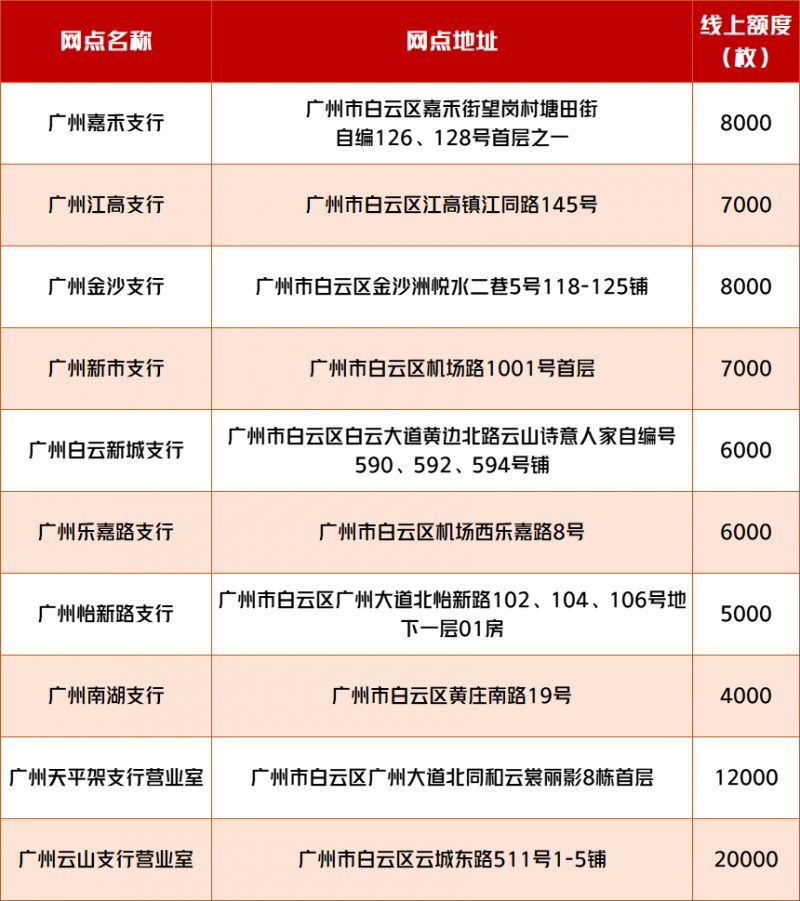 | 网点名称 | 网点地址 | 线上额度（枚） |
|---|---|---|
| 广州嘉禾支行 | 广州市白云区嘉禾街望岗村塘田街自编126、128号首层之一 | 8000 |
| 广州江高支行 | 广州市白云区江高镇江同路145号 | 7000 |
| 广州金沙支行 | 广州市白云区金沙洲悦水二巷5号118-125铺 | 8000 |
| 广州新市支行 | 广州市白云区机场路1001号首层 | 7000 |
| 广州白云新城支行 | 广州市白云区白云大道黄边北路云山诗意人家自编号590、592、594号铺 | 6000 |
| 广州乐嘉路支行 | 广州市白云区机场西乐嘉路8号 | 6000 |
| 广州怡新路支行 | 广州市白云区广州大道北怡新路102、104、106号地下一层01房 | 5000 |
| 广州南湖支行 | 广州市白云区黄庄南路19号 | 4000 |
| 广州天平架支行营业室 | 广州市白云区广州大道北同和云裳丽影8栋首层 | 12000 |
| 广州云山支行营业室 | 广州市白云区云城东路511号1-5铺 | 20000 |